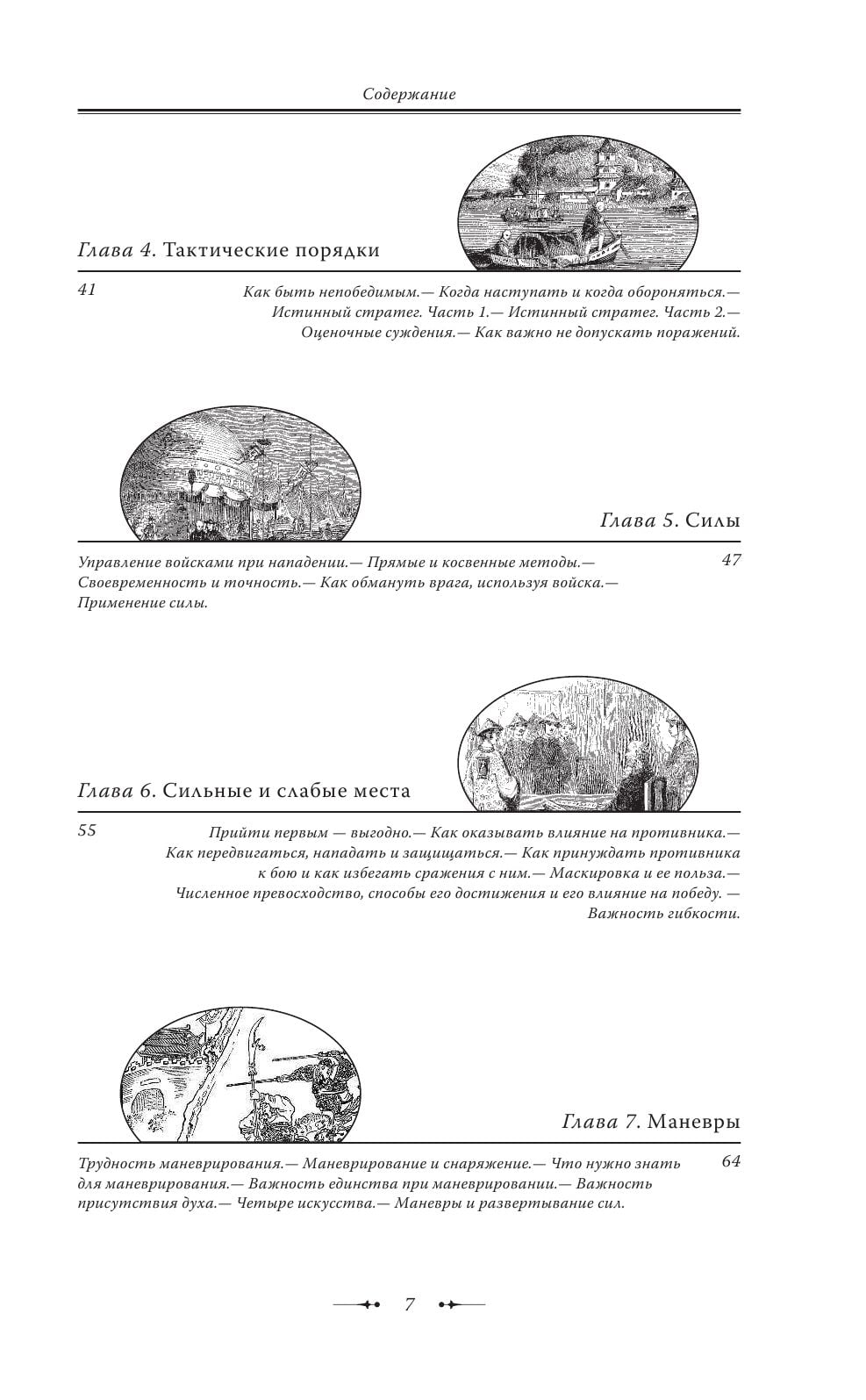 Содержание

Глава 4. Тактические порядки

41

Как быть непобедимым.— Когда наступать и когда обороняться.— Истинный стратег. Часть 1.— Истинный стратег. Часть 2.— Оценочные суждения.— Как важно не допускать поражений.

Глава 5. Силы

Управление войсками при нападении.— Прямые и косвенные методы.— Своевременность и точность.— Как обмануть врага, используя войска.— Применение силы.

47

Глава 6. Сильные и слабые места

55

Прийти первым — выгодно.— Как оказывать влияние на противника.— Как передвигаться, нападать и защищаться.— Как принуждать противника к бою и как избегать сражения с ним.— Маскировка и ее польза.— Численное превосходство, способы его достижения и его влияние на победу. — Важность гибкости.

Глава 7. Маневры

Трудность маневрирования.— Маневрирование и снаряжение.— Что нужно знать для маневрирования.— Важность единства при маневрировании.— Важность присутствия духа.— Четыре искусства.— Маневры и развертывание сил.

64

7